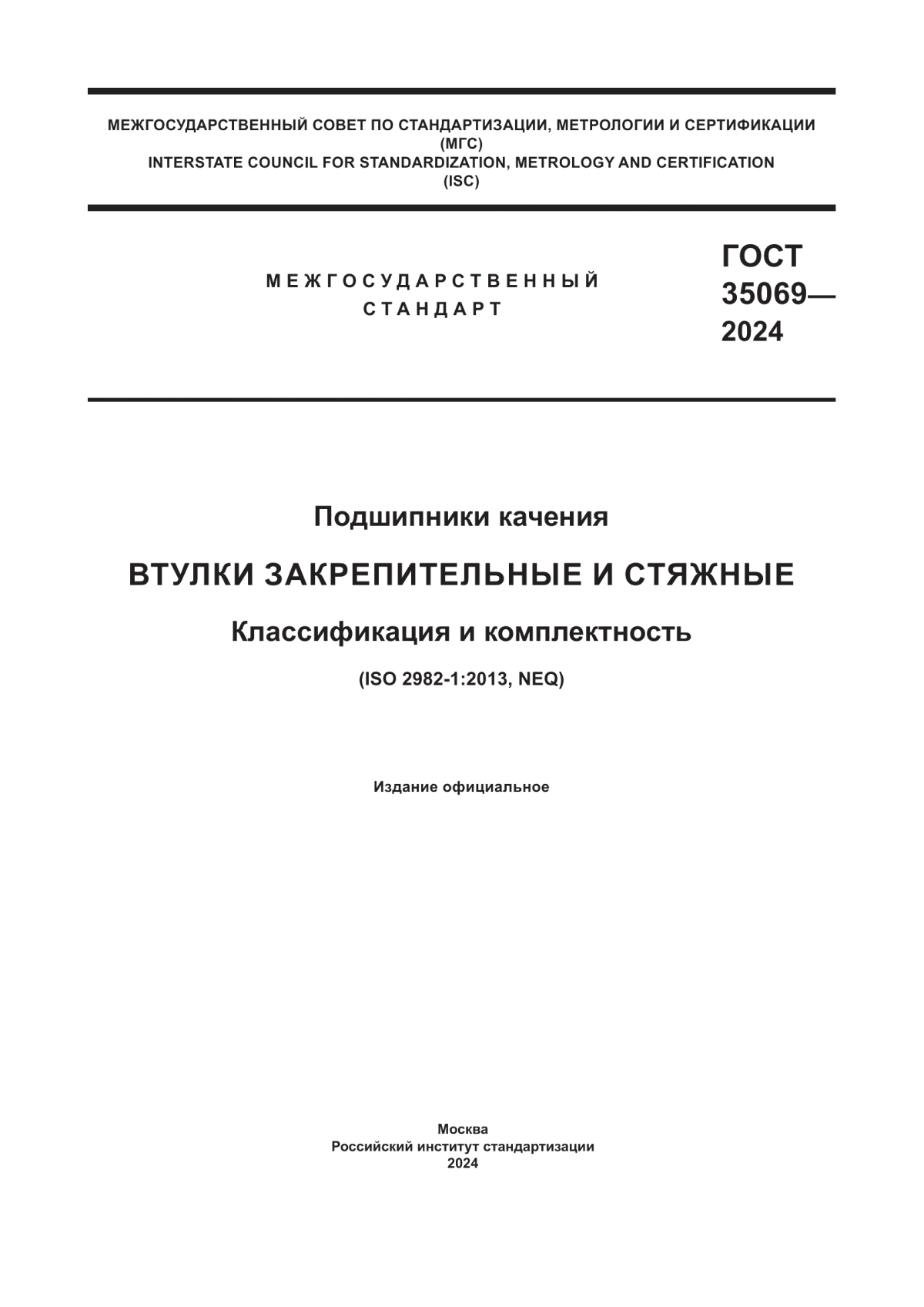 МЕЖГОСУДАРСТВЕННЫЙ СОВЕТ ПО СТАНДАРТИЗАЦИИ, МЕТРОЛОГИИ И СЕРТИФИКАЦИИ
(МГС)
INTERSTATE COUNCIL FOR STANDARDIZATION, METROLOGY AND CERTIFICATION
(ISC)

МЕЖГОСУДАРСТВЕННЫЙ
СТАНДАРТ

ГОСТ
35069—
2024

Подшипники качения

ВТУЛКИ ЗАКРЕПИТЕЛЬНЫЕ И СТЯЖНЫЕ

Классификация и комплектность

(ISO 2982-1:2013, NEQ)

Издание официальное

Москва
Российский институт стандартизации
2024